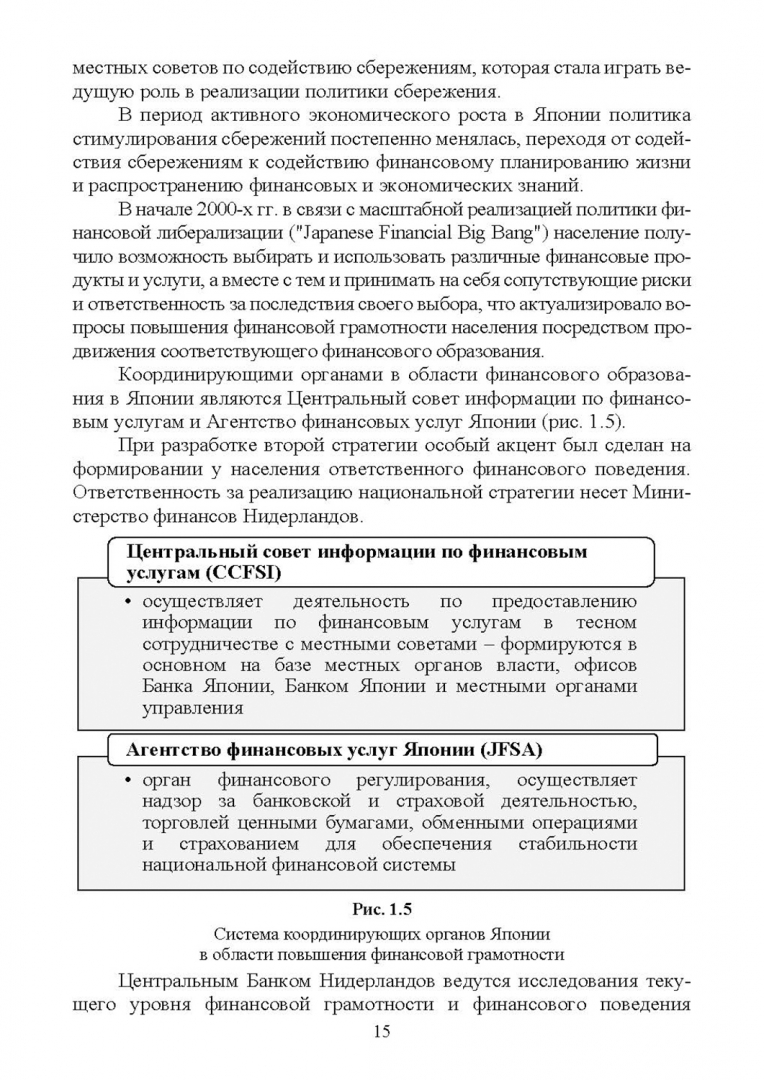 местных советов по содействию сбережениям, которая стала играть ведущую роль в реализации политики сбережения.

В период активного экономического роста в Японии политика стимулирования сбережений постепенно менялась, переходя от содействия сбережениям к содействию финансовому планированию жизни и распространению финансовых и экономических знаний.

В начале 2000-х гг. в связи с масштабной реализацией политики финансовой либерализации ("Japanese Financial Big Bang") население получило возможность выбирать и использовать различные финансовые продукты и услуги, а вместе с тем и принимать на себя сопутствующие риски и ответственность за последствия своего выбора, что актуализировало вопросы повышения финансовой грамотности населения посредством продвижения соответствующего финансового образования.

Координирующими органами в области финансового образования в Японии являются Центральный совет информации по финансовым услугам и Агентство финансовых услуг Японии (рис. 1.5).

При разработке второй стратегии особый акцент был сделан на формировании у населения ответственного финансового поведения. Ответственность за реализацию национальной стратегии несет Министерство финансов Нидерландов.

Центральный совет информации по финансовым услугам (CCFSI)

• осуществляет деятельность по предоставлению информации по финансовым услугам в тесном сотрудничестве с местными советами – формируются в основном на базе местных органов власти, офисов Банка Японии, Банком Японии и местными органами управления

Агентство финансовых услуг Японии (JFSA)

• орган финансового регулирования, осуществляет надзор за банковской и страховой деятельностью, торговлей ценными бумагами, обменными операциями и страхованием для обеспечения стабильности национальной финансовой системы

Рис. 1.5
Система координирующих органов Японии в области повышения финансовой грамотности

Центральным Банком Нидерландов ведутся исследования текущего уровня финансовой грамотности и финансового поведения

15